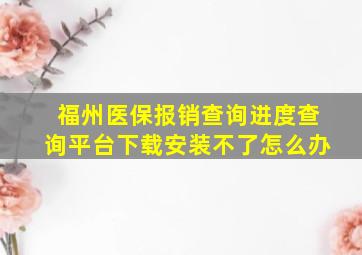 福州医保报销查询进度查询平台下载安装不了怎么办